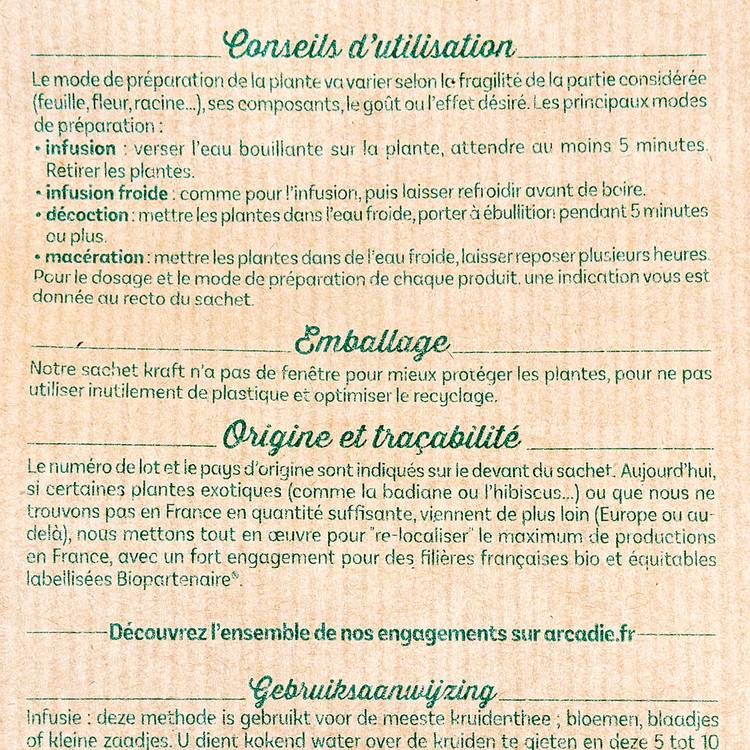 Conseils d'utilisation

Le mode de préparation de la plante va varier selon la fragilité de la partie considérée (feuille, fleur, racine...), ses composants, le goût ou l'effet désiré. Les principaux modes de préparation :
• infusion : verser l'eau bouillante sur la plante, attendre au moins 5 minutes. Retirer les plantes.
• infusion froide : comme pour l'infusion, puis laisser refroidir avant de boire.
• décoction : mettre les plantes dans l'eau froide, porter à ébullition pendant 5 minutes ou plus.
• macération : mettre les plantes dans de l'eau froide, laisser reposer plusieurs heures.
Pour le dosage et le mode de préparation de chaque produit, une indication vous est donnée au recto du sachet.

Emballage

Notre sachet kraft n'a pas de fenêtre pour mieux protéger les plantes, pour ne pas utiliser inutilement de plastique et optimiser le recyclage.

Origine et traçabilité

Le numéro de lot et le pays d'origine sont indiqués sur le devant du sachet. Aujourd'hui, si certaines plantes exotiques (comme la badiane ou l'hibiscus...) ou que nous ne trouvons pas en France en quantité suffisante, viennent de plus loin (Europe ou au-delà), nous mettons tout en œuvre pour "re-localiser" le maximum de productions en France, avec un fort engagement pour des filières françaises bio et équitables labellisées Biopartenaire®.

Découvrez l'ensemble de nos engagements sur arcadie.fr

Gebruiksaanwijzing

Infusie : deze methode is gebruikt voor de meeste kruidenthee ; bloemen, blaadjes of kleine zaadjes. U dient kokend water over de kruiden te gieten en deze 5 tot 10